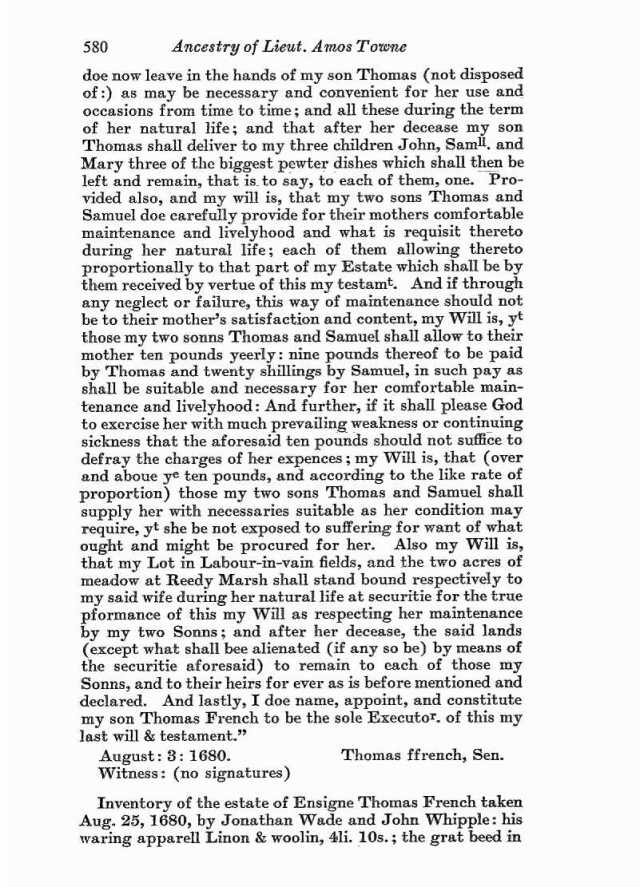 580 Ancestry of Lieut. Amos Towne

doe now leave in the hands of my son Thomas (not disposed of:) as may be necessary and convenient for her use and occasions from time to time; and all these during the term of her natural life; and that after her decease my son Thomas shall deliver to my three children John, Sam$^{ll}$. and Mary three of the biggest pewter dishes which shall then be left and remain, that is to say, to each of them, one. Provided also, and my will is, that my two sons Thomas and Samuel doe carefully provide for their mothers comfortable maintenance and livelyhood and what is requisit thereto during her natural life; each of them allowing thereto proportionally to that part of my Estate which shall be by them received by vertue of this my testam$^{t}$. And if through any neglect or failure, this way of maintenance should not be to their mother's satisfaction and content, my Will is, y$^{t}$ those my two sonns Thomas and Samuel shall allow to their mother ten pounds yeerly: nine pounds thereof to be paid by Thomas and twenty shillings by Samuel, in such pay as shall be suitable and necessary for her comfortable maintenance and livelyhood: And further, if it shall please God to exercise her with much prevailing weakness or continuing sickness that the aforesaid ten pounds should not suffice to defray the charges of her expences; my Will is, that (over and aboue y$^{e}$ ten pounds, and according to the like rate of proportion) those my two sons Thomas and Samuel shall supply her with necessaries suitable as her condition may require, y$^{t}$ she be not exposed to suffering for want of what ought and might be procured for her. Also my Will is, that my Lot in Labour-in-vain fields, and the two acres of meadow at Reedy Marsh shall stand bound respectively to my said wife during her natural life at securitie for the true pformance of this my Will as respecting her maintenance by my two Sonns; and after her decease, the said lands (except what shall bee alienated (if any so be) by means of the securitie aforesaid) to remain to each of those my Sonns, and to their heirs for ever as is before mentioned and declared. And lastly, I doe name, appoint, and constitute my son Thomas French to be the sole Executo$^{r}$. of this my last will & testament."

August: 3: 1680. Thomas ffrench, Sen.
Witness: (no signatures)

Inventory of the estate of Ensigne Thomas French taken Aug. 25, 1680, by Jonathan Wade and John Whipple: his waring apparell Linon & woolin, 4li. 10s.; the grat beed in